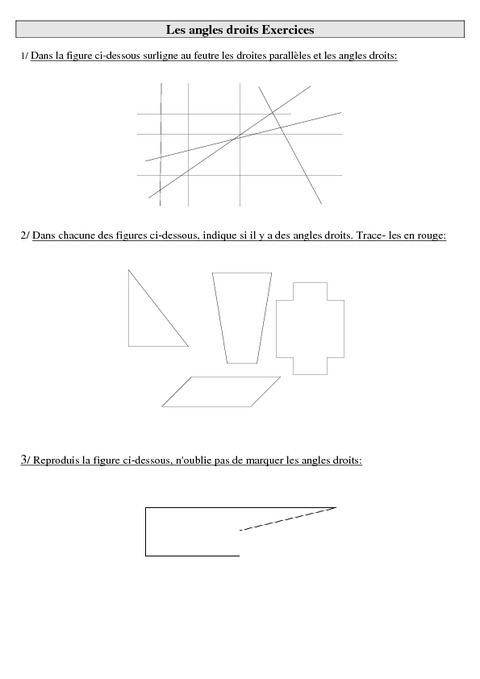 Les angles droits Exercices

1/ Dans la figure ci-dessous surligne au feutre les droites parallèles et les angles droits:

2/ Dans chacune des figures ci-dessous, indique si il y a des angles droits. Trace- les en rouge:

3/ Reproduis la figure ci-dessous, n'oublie pas de marquer les angles droits: